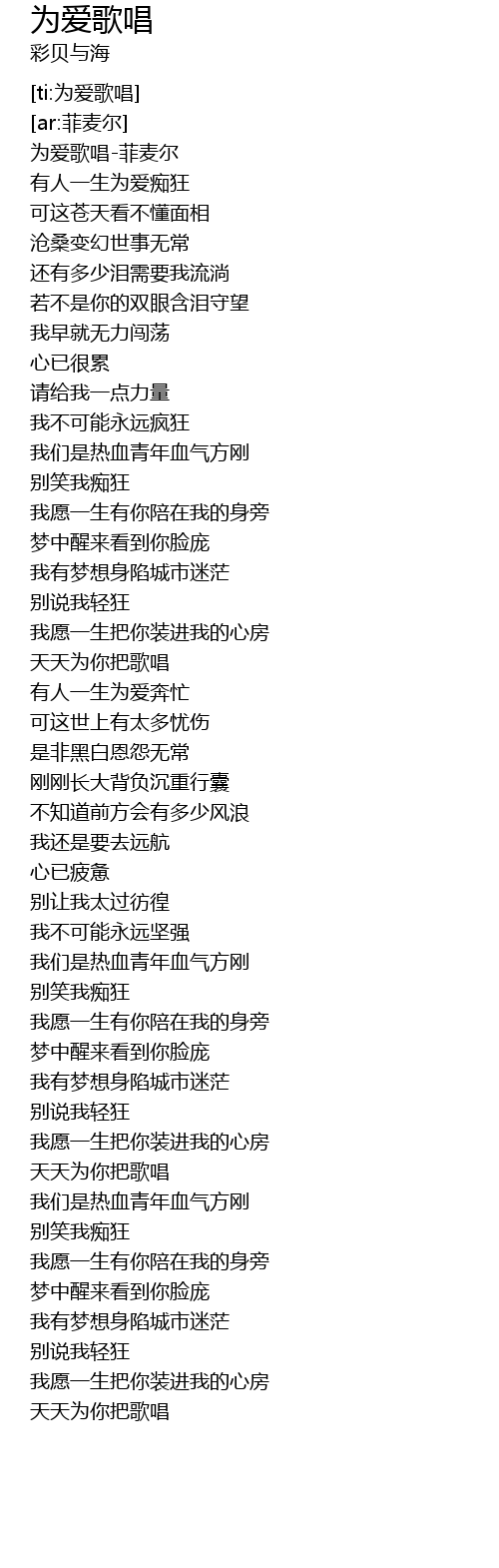 为爱歌唱
彩贝与海

[ti:为爱歌唱]
[ar:菲麦尔]
为爱歌唱-菲麦尔
有人一生为爱痴狂
可这苍天看不懂面相
沧桑变幻世事无常
还有多少泪需要我流淌
若不是你的双眼含泪守望
我早就无力闯荡
心已很累
请给我一点力量
我不可能永远疯狂
我们是热血青年血气方刚
别笑我痴狂
我愿一生有你陪在我的身旁
梦中醒来看到你脸庞
我有梦想身陷城市迷茫
别说我轻狂
我愿一生把你装进我的心房
天天为你把歌唱
有人一生为爱奔忙
可这世上有太多忧伤
是非黑白恩怨无常
刚刚长大背负沉重行囊
不知道前方会有多少风浪
我还是要去远航
心已疲惫
别让我太过彷徨
我不可能永远坚强
我们是热血青年血气方刚
别笑我痴狂
我愿一生有你陪在我的身旁
梦中醒来看到你脸庞
我有梦想身陷城市迷茫
别说我轻狂
我愿一生把你装进我的心房
天天为你把歌唱
我们是热血青年血气方刚
别笑我痴狂
我愿一生有你陪在我的身旁
梦中醒来看到你脸庞
我有梦想身陷城市迷茫
别说我轻狂
我愿一生把你装进我的心房
天天为你把歌唱